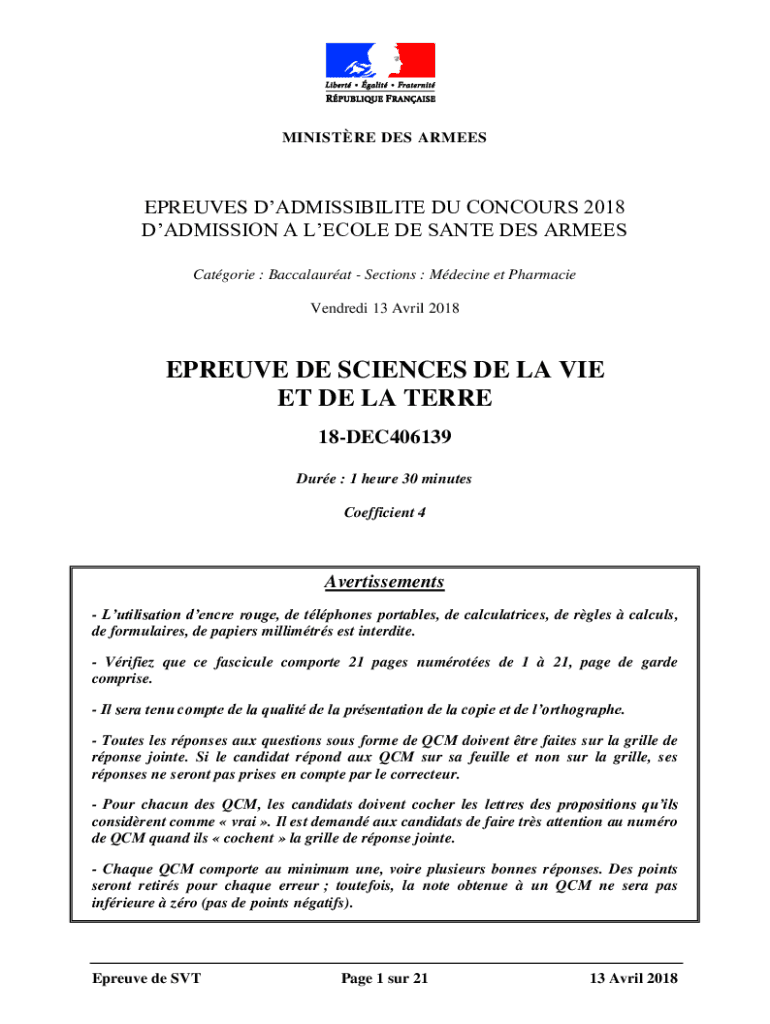 Liberté • Égalité • Fraternité
RÉPUBLIQUE FRANÇAISE

MINISTÈRE DES ARMEES

EPREUVES D'ADMISSIBILITE DU CONCOURS 2018
D'ADMISSION A L'ECOLE DE SANTE DES ARMEES

Catégorie : Baccalauréat - Sections : Médecine et Pharmacie

Vendredi 13 Avril 2018

EPREUVE DE SCIENCES DE LA VIE
ET DE LA TERRE

18-DEC406139

Durée : 1 heure 30 minutes

Coefficient 4

Avertissements

- L'utilisation d'encre rouge, de téléphones portables, de calculatrices, de règles à calculs, de formulaires, de papiers millimétrés est interdite.

- Vérifiez que ce fascicule comporte 21 pages numérotées de 1 à 21, page de garde comprise.

- Il sera tenu compte de la qualité de la présentation de la copie et de l'orthographe.

- Toutes les réponses aux questions sous forme de QCM doivent être faites sur la grille de réponse jointe. Si le candidat répond aux QCM sur sa feuille et non sur la grille, ses réponses ne seront pas prises en compte par le correcteur.

- Pour chacun des QCM, les candidats doivent cocher les lettres des propositions qu'ils considèrent comme « vrai ». Il est demandé aux candidats de faire très attention au numéro de QCM quand ils « cochent » la grille de réponse jointe.

- Chaque QCM comporte au minimum une, voire plusieurs bonnes réponses. Des points seront retirés pour chaque erreur ; toutefois, la note obtenue à un QCM ne sera pas inférieure à zéro (pas de points négatifs).

Epreuve de SVT

Page 1 sur 21

13 Avril 2018